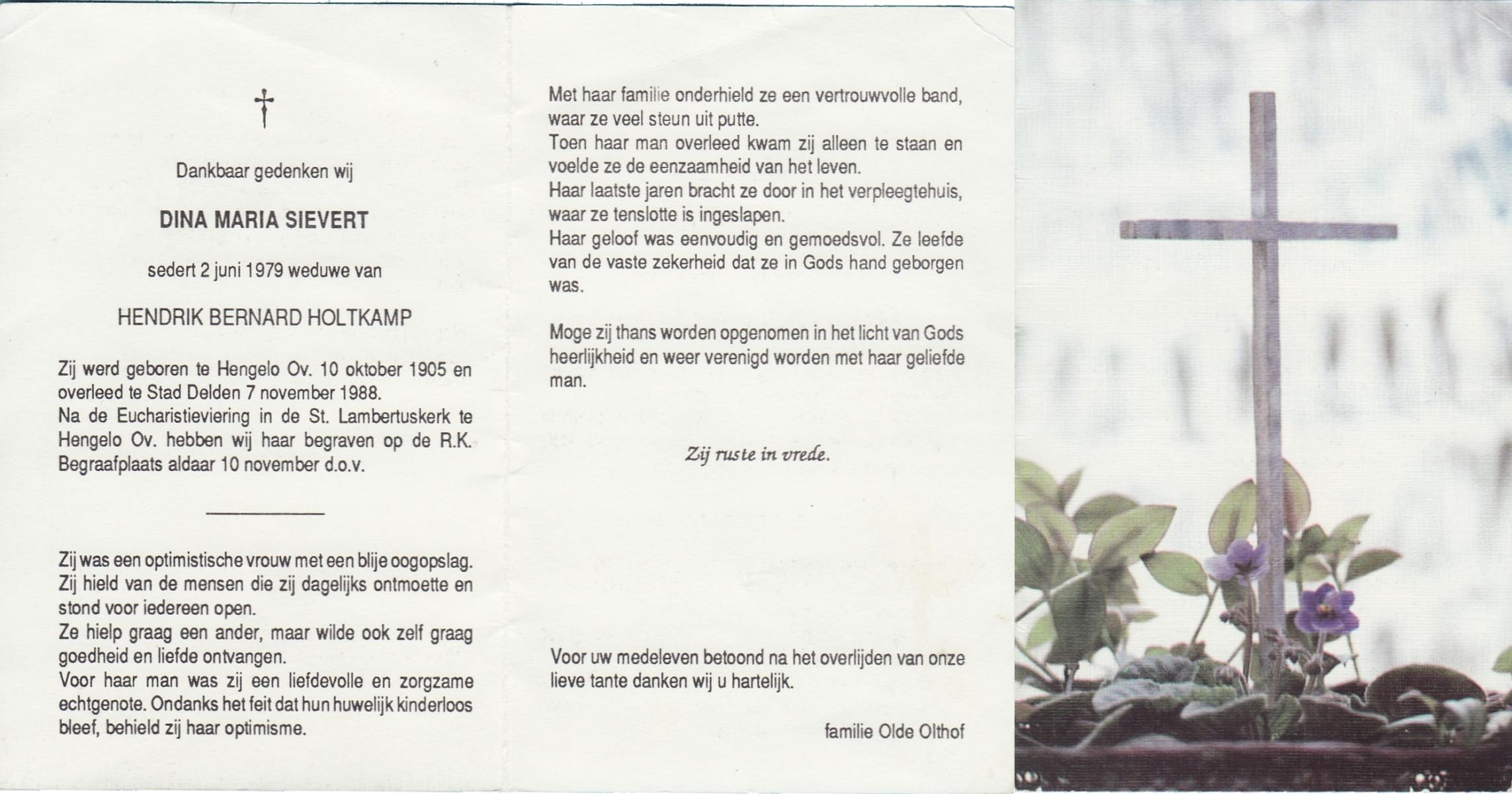 †

Dankbaar gedenken wij

DINA MARIA SIEVERT

sedert 2 juni 1979 weduwe van

HENDRIK BERNARD HOLTKAMP

Zij werd geboren te Hengelo Ov. 10 oktober 1905 en overleed te Stad Delden 7 november 1988.
Na de Eucharistieviering in de St. Lambertuskerk te Hengelo Ov. hebben wij haar begraven op de R.K. Begraafplaats aldaar 10 november d.o.v.

Zij was een optimistische vrouw met een blije oogopslag.
Zij hield van de mensen die zij dagelijks ontmoette en stond voor iedereen open.
Ze hielp graag een ander, maar wilde ook zelf graag goedheid en liefde ontvangen.
Voor haar man was zij een liefdevolle en zorgzame echtgenote. Ondanks het feit dat hun huwelijk kinderloos bleef, behield zij haar optimisme.

Met haar familie onderhield ze een vertrouwvolle band, waar ze veel steun uit putte.
Toen haar man overleed kwam zij alleen te staan en voelde ze de eenzaamheid van het leven.
Haar laatste jaren bracht ze door in het verpleegtehuis, waar ze tenslotte is ingeslapen.
Haar geloof was eenvoudig en gemoedsvol. Ze leefde van de vaste zekerheid dat ze in Gods hand geborgen was.

Moge zij thans worden opgenomen in het licht van Gods heerlijkheid en weer verenigd worden met haar geliefde man.

Zij ruste in vrede.

Voor uw medeleven betoond na het overlijden van onze lieve tante danken wij u hartelijk.

familie Olde Olthof